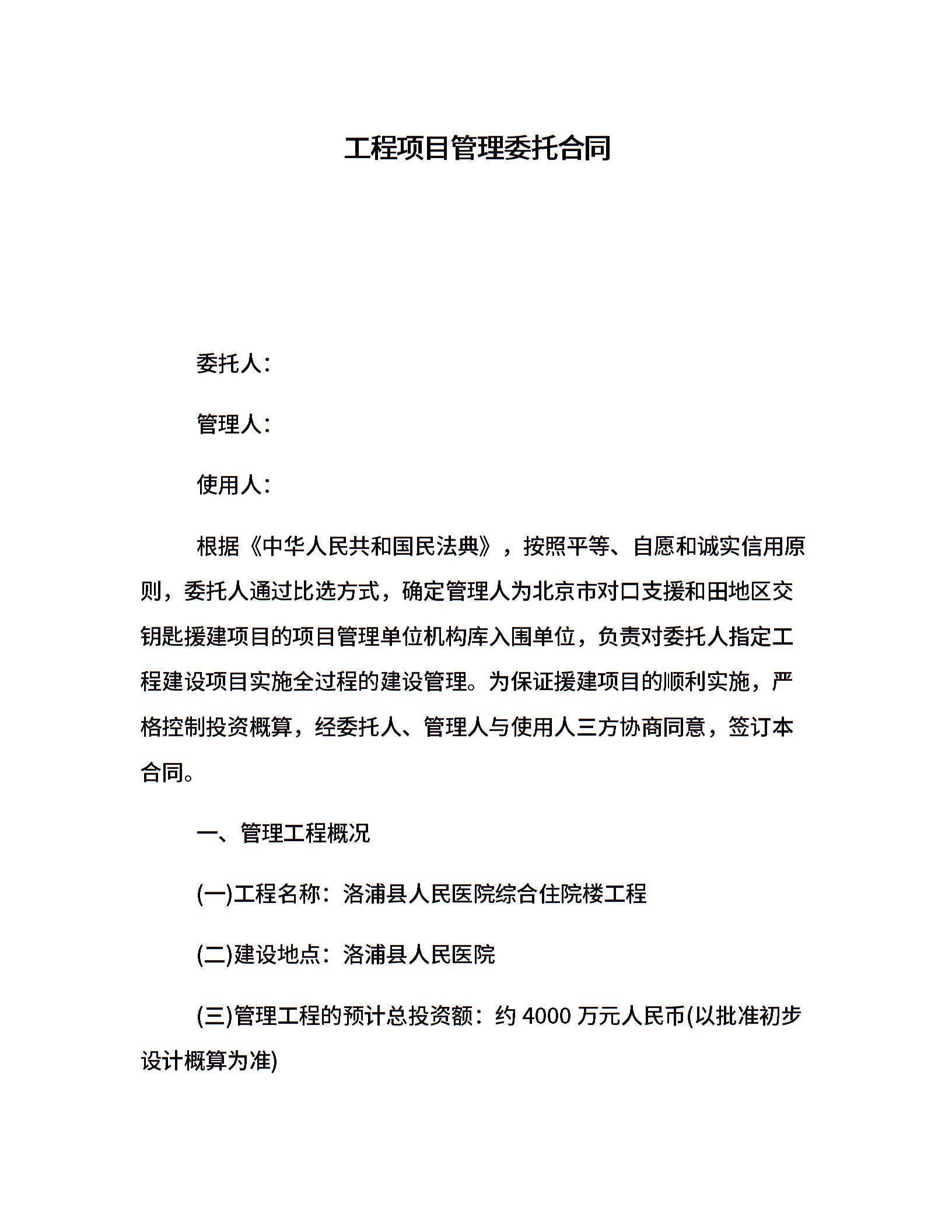 工程项目管理委托合同

委托人：

管理人：

使用人：

根据《中华人民共和国民法典》，按照平等、自愿和诚实信用原则，委托人通过比选方式，确定管理人为北京市对口支援和田地区交钥匙援建项目的项目管理单位机构库入围单位，负责对委托人指定工程建设项目实施全过程的建设管理。为保证援建项目的顺利实施，严格控制投资概算，经委托人、管理人与使用人三方协商同意，签订本合同。

一、管理工程概况

(一)工程名称：洛浦县人民医院综合住院楼工程

(二)建设地点：洛浦县人民医院

(三)管理工程的预计总投资额：约 4000 万元人民币(以批准初步设计概算为准)